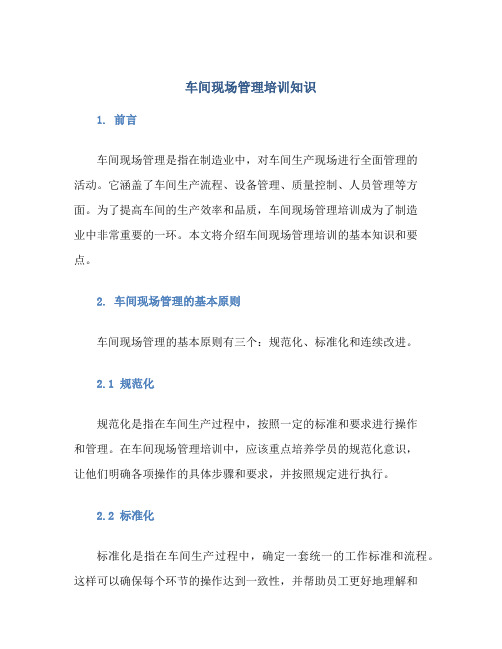 车间现场管理培训知识

1. 前言

车间现场管理是指在制造业中，对车间生产现场进行全面管理的活动。它涵盖了车间生产流程、设备管理、质量控制、人员管理等方面。为了提高车间的生产效率和品质，车间现场管理培训成为了制造业中非常重要的一环。本文将介绍车间现场管理培训的基本知识和要点。

2. 车间现场管理的基本原则

车间现场管理的基本原则有三个：规范化、标准化和连续改进。

2.1 规范化

规范化是指在车间生产过程中，按照一定的标准和要求进行操作和管理。在车间现场管理培训中，应该重点培养学员的规范化意识，让他们明确各项操作的具体步骤和要求，并按照规定进行执行。

2.2 标准化

标准化是指在车间生产过程中，确定一套统一的工作标准和流程。这样可以确保每个环节的操作达到一致性，并帮助员工更好地理解和